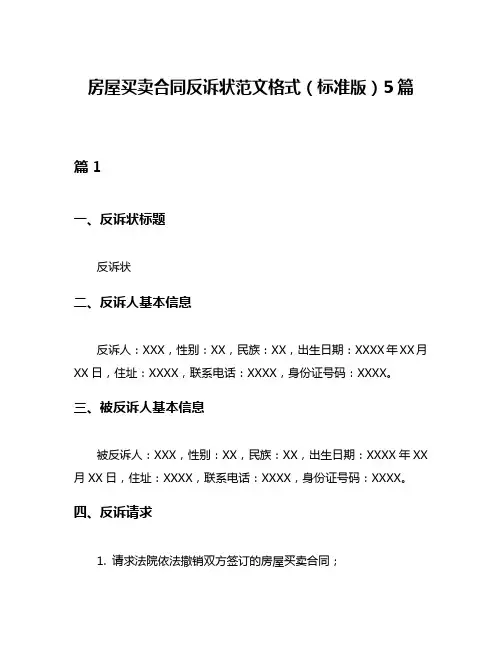 房屋买卖合同反诉状范文格式（标准版）5篇

篇1

一、反诉状标题

反诉状

二、反诉人基本信息

反诉人：XXX，性别：XX，民族：XX，出生日期：XXXX年XX月XX日，住址：XXXX，联系电话：XXXX，身份证号码：XXXX。

三、被反诉人基本信息

被反诉人：XXX，性别：XX，民族：XX，出生日期：XXXX年XX月XX日，住址：XXXX，联系电话：XXXX，身份证号码：XXXX。

四、反诉请求

1. 请求法院依法撤销双方签订的房屋买卖合同；